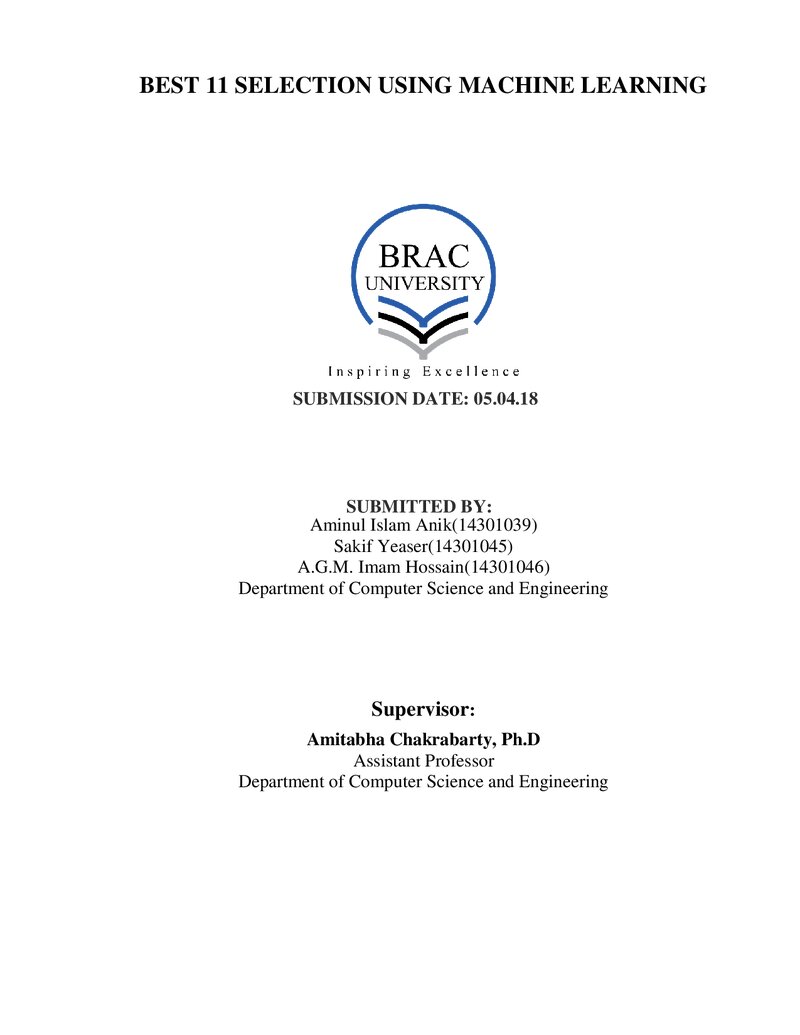 BEST 11 SELECTION USING MACHINE LEARNING

BRAC
UNIVERSITY

Inspiring Excellence

SUBMISSION DATE: 05.04.18

SUBMITTED BY:
Aminul Islam Anik(14301039)
Sakif Yeaser(14301045)
A.G.M. Imam Hossain(14301046)
Department of Computer Science and Engineering

Supervisor:
Amitabha Chakrabarty, Ph.D
Assistant Professor
Department of Computer Science and Engineering